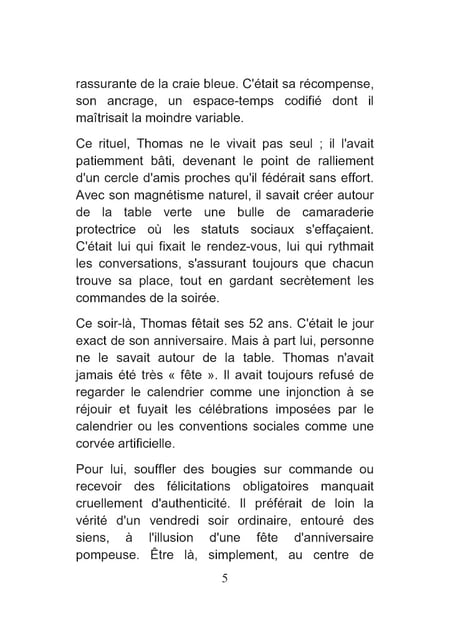 rassurante de la craie bleue. C'était sa récompense, son ancrage, un espace-temps codifié dont il maîtrisait la moindre variable.

Ce rituel, Thomas ne le vivait pas seul ; il l'avait patiemment bâti, devenant le point de ralliement d'un cercle d'amis proches qu'il fédérait sans effort. Avec son magnétisme naturel, il savait créer autour de la table verte une bulle de camaraderie protectrice où les statuts sociaux s'effaçaient. C'était lui qui fixait le rendez-vous, lui qui rythmait les conversations, s'assurant toujours que chacun trouve sa place, tout en gardant secrètement les commandes de la soirée.

Ce soir-là, Thomas fêtait ses 52 ans. C'était le jour exact de son anniversaire. Mais à part lui, personne ne le savait autour de la table. Thomas n'avait jamais été très « fête ». Il avait toujours refusé de regarder le calendrier comme une injonction à se réjouir et fuyait les célébrations imposées par le calendrier ou les conventions sociales comme une corvée artificielle.

Pour lui, souffler des bougies sur commande ou recevoir des félicitations obligatoires manquait cruellement d'authenticité. Il préférait de loin la vérité d'un vendredi soir ordinaire, entouré des siens, à l'illusion d'une fête d'anniversaire pompeuse. Être là, simplement, au centre de

5